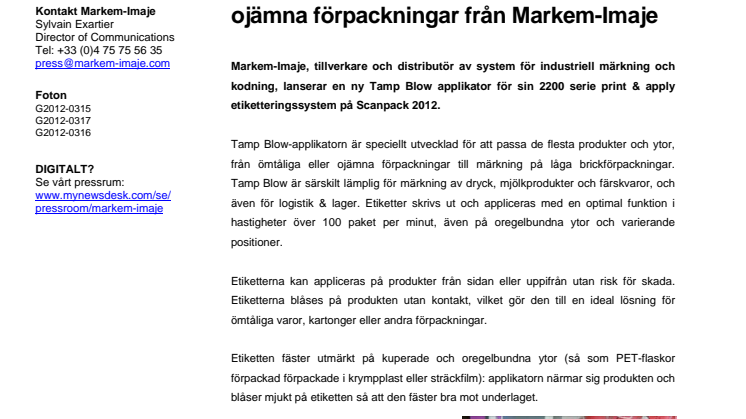 Kontakt Markem-Imaje
Sylvain Exartier
Director of Communications
Tel: +33 (0)4 75 75 56 35
press@markem-imaje.com

Foton
G2012-0315
G2012-0317
G2012-0316

DIGITALT?
Se vårt pressrum:
www.mynewsdesk.com/se/pressroom/markem-imaje

ojämna förpackningar från Markem-Imaje

Markem-Imaje, tillverkare och distributör av system för industriell märkning och kodning, lanserar en ny Tamp Blow applikator för sin 2200 serie print & apply etiketteringssystem på Scanpack 2012.

Tamp Blow-applikatorn är speciellt utvecklad för att passa de flesta produkter och ytor, från ömtåliga eller ojämna förpackningar till märkning på låga brickförpackningar. Tamp Blow är särskilt lämplig för märkning av dryck, mjölkprodukter och färskvaror, och även för logistik & lager. Etiketter skrivs ut och appliceras med en optimal funktion i hastigheter över 100 paket per minut, även på oregelbundna ytor och varierande positioner.

Etiketterna kan appliceras på produkter från sidan eller uppifrån utan risk för skada. Etiketterna blåses på produkten utan kontakt, vilket gör den till en ideal lösning för ömtåliga varor, kartonger eller andra förpackningar.

Etiketten fäster utmärkt på kuperade och oregelbundna ytor (så som PET-flaskor förpackad förpackade i krympplast eller sträckfilm): applikatorn närmar sig produkten och blåser mjukt på etiketten så att den fäster bra mot underlaget.